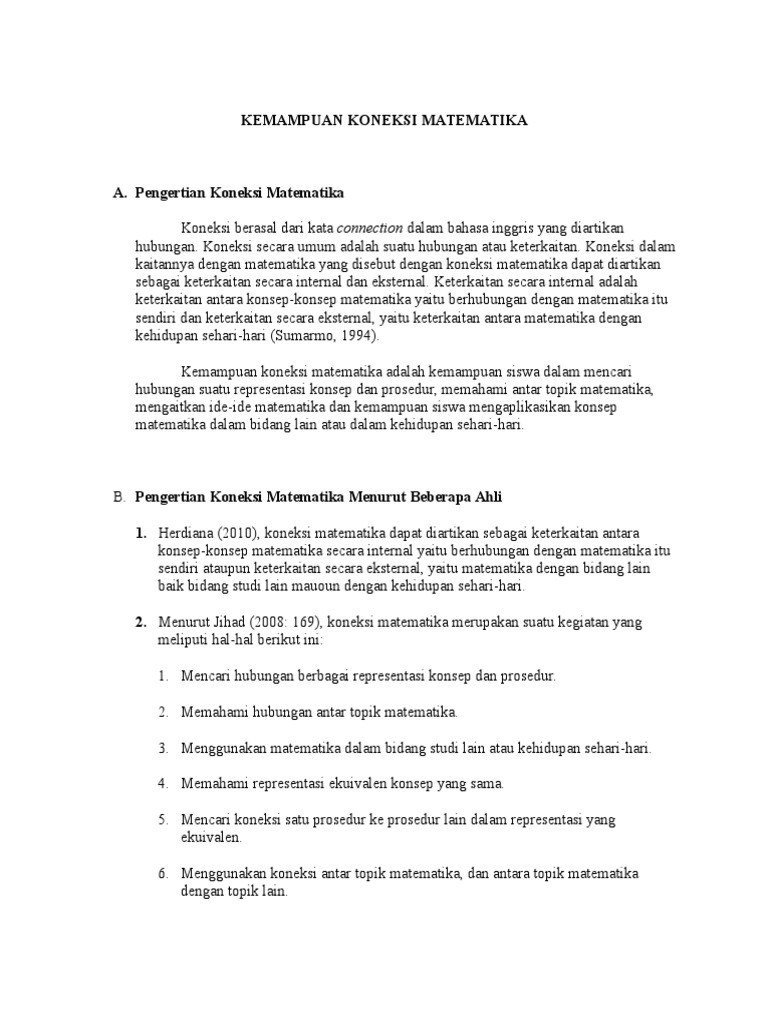 KEMAMPUAN KONEKSI MATEMATIKA

A. Pengertian Koneksi Matematika

Koneksi berasal dari kata connection dalam bahasa inggris yang diartikan hubungan. Koneksi secara umum adalah suatu hubungan atau keterkaitan. Koneksi dalam kaitannya dengan matematika yang disebut dengan koneksi matematika dapat diartikan sebagai keterkaitan secara internal dan eksternal. Keterkaitan secara internal adalah keterkaitan antara konsep-konsep matematika yaitu berhubungan dengan matematika itu sendiri dan keterkaitan secara eksternal, yaitu keterkaitan antara matematika dengan kehidupan sehari-hari (Sumarmo, 1994).

Kemampuan koneksi matematika adalah kemampuan siswa dalam mencari hubungan suatu representasi konsep dan prosedur, memahami antar topik matematika, mengaitkan ide-ide matematika dan kemampuan siswa mengaplikasikan konsep matematika dalam bidang lain atau dalam kehidupan sehari-hari.

B. Pengertian Koneksi Matematika Menurut Beberapa Ahli

1. Herdiana (2010), koneksi matematika dapat diartikan sebagai keterkaitan antara konsep-konsep matematika secara internal yaitu berhubungan dengan matematika itu sendiri ataupun keterkaitan secara eksternal, yaitu matematika dengan bidang lain baik bidang studi lain mauoun dengan kehidupan sehari-hari.

2. Menurut Jihad (2008: 169), koneksi matematika merupakan suatu kegiatan yang meliputi hal-hal berikut ini:

1. Mencari hubungan berbagai representasi konsep dan prosedur.

2. Memahami hubungan antar topik matematika.

3. Menggunakan matematika dalam bidang studi lain atau kehidupan sehari-hari.

4. Memahami representasi ekuivalen konsep yang sama.

5. Mencari koneksi satu prosedur ke prosedur lain dalam representasi yang ekuivalen.

6. Menggunakan koneksi antar topik matematika, dan antara topik matematika dengan topik lain.